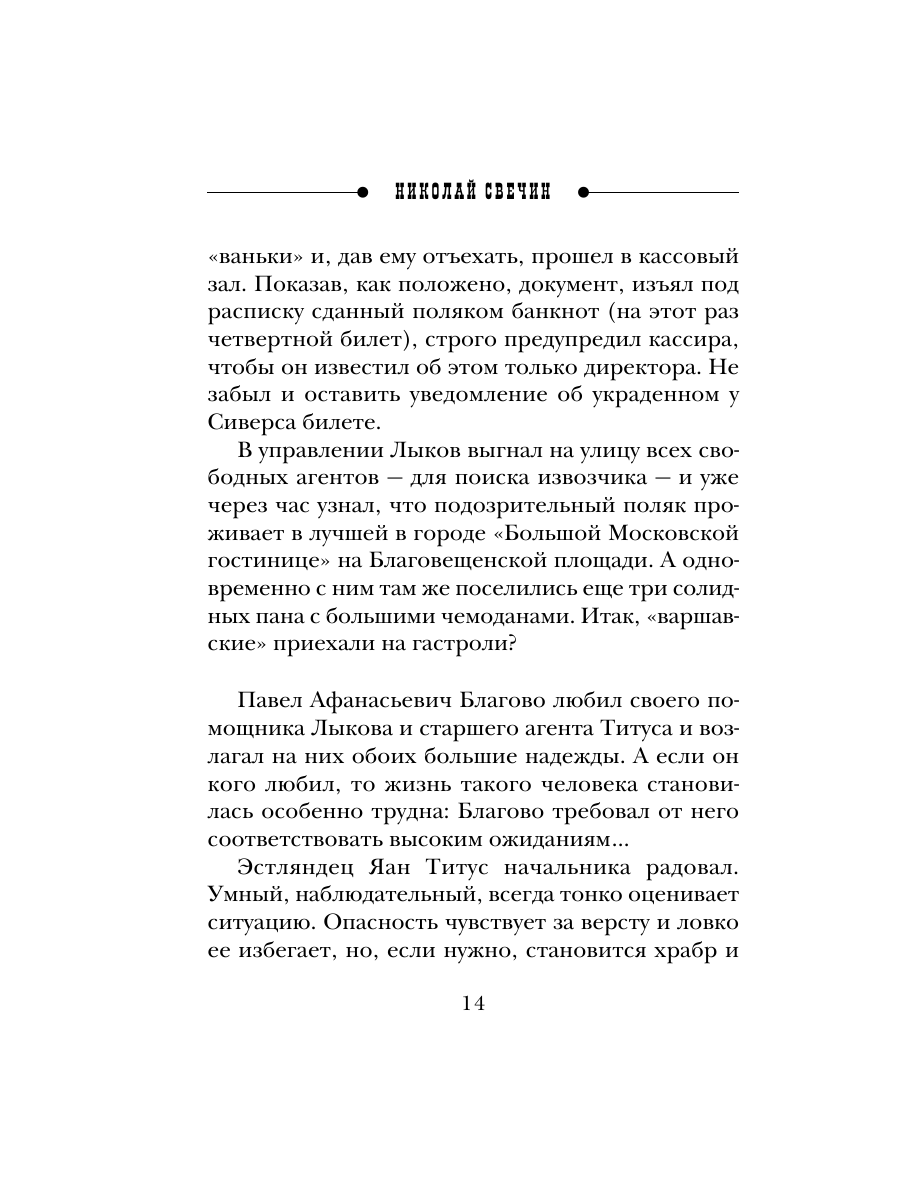 НИКОЛАЙ СВЕЧИН

«ваньки» и, дав ему отъехать, прошел в кассовый зал. Показав, как положено, документ, изъял под расписку сданный поляком банкнот (на этот раз четвертной билет), строго предупредил кассира, чтобы он известил об этом только директора. Не забыл и оставить уведомление об украденном у Сиверса билете.

В управлении Лыков выгнал на улицу всех свободных агентов — для поиска извозчика — и уже через час узнал, что подозрительный поляк проживает в лучшей в городе «Большой Московской гостинице» на Благовещенской площади. А одновременно с ним там же поселились еще три солидных пана с большими чемоданами. Итак, «варшавские» приехали на гастроли?

Павел Афанасьевич Благово любил своего помощника Лыкова и старшего агента Титуса и возлагал на них обоих большие надежды. А если он кого любил, то жизнь такого человека становилась особенно трудна: Благово требовал от него соответствовать высоким ожиданиям...

Эстляндец Яан Титус начальника радовал. Умный, наблюдательный, всегда тонко оценивает ситуацию. Опасность чувствует за версту и ловко ее избегает, но, если нужно, становится храбр и

14